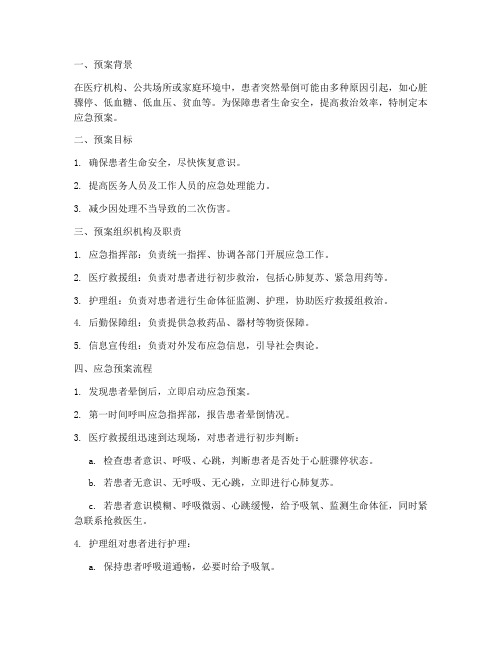 一、预案背景

在医疗机构、公共场所或家庭环境中，患者突然晕倒可能由多种原因引起，如心脏骤停、低血糖、低血压、贫血等。为保障患者生命安全，提高救治效率，特制定本应急预案。

二、预案目标

1. 确保患者生命安全，尽快恢复意识。

2. 提高医务人员及工作人员的应急处理能力。

3. 减少因处理不当导致的二次伤害。

三、预案组织机构及职责

1. 应急指挥部：负责统一指挥、协调各部门开展应急工作。

2. 医疗救援组：负责对患者进行初步救治，包括心肺复苏、紧急用药等。

3. 护理组：负责对患者进行生命体征监测、护理，协助医疗救援组救治。

4. 后勤保障组：负责提供急救药品、器材等物资保障。

5. 信息宣传组：负责对外发布应急信息，引导社会舆论。

四、应急预案流程

1. 发现患者晕倒后，立即启动应急预案。

2. 第一时间呼叫应急指挥部，报告患者晕倒情况。

3. 医疗救援组迅速到达现场，对患者进行初步判断：

a. 检查患者意识、呼吸、心跳，判断患者是否处于心脏骤停状态。

b. 若患者无意识、无呼吸、无心跳，立即进行心肺复苏。

c. 若患者意识模糊、呼吸微弱、心跳缓慢，给予吸氧、监测生命体征，同时紧急联系抢救医生。

4. 护理组对患者进行护理：

a. 保持患者呼吸道通畅，必要时给予吸氧。